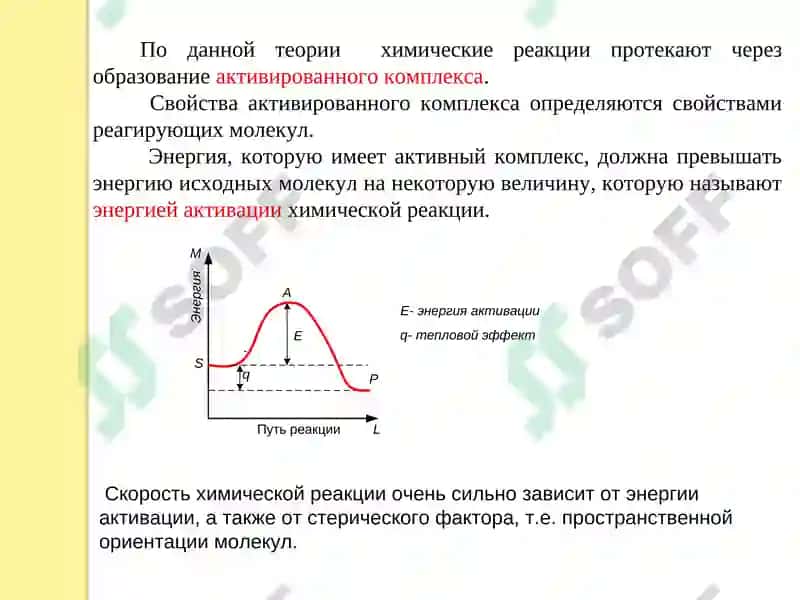 По данной теории химические реакции протекают через образование активированного комплекса.

Свойства активированного комплекса определяются свойствами реагирующих молекул.

Энергия, которую имеет активный комплекс, должна превышать энергию исходных молекул на некоторую величину, которую называют энергией активации химической реакции.

M

Энергия

A

E

S

q

P

Путь реакции

L

E- энергия активации

q- тепловой эффект

SOFF

Скорость химической реакции очень сильно зависит от энергии активации, а также от стерического фактора, т.е. пространственной ориентации молекул.